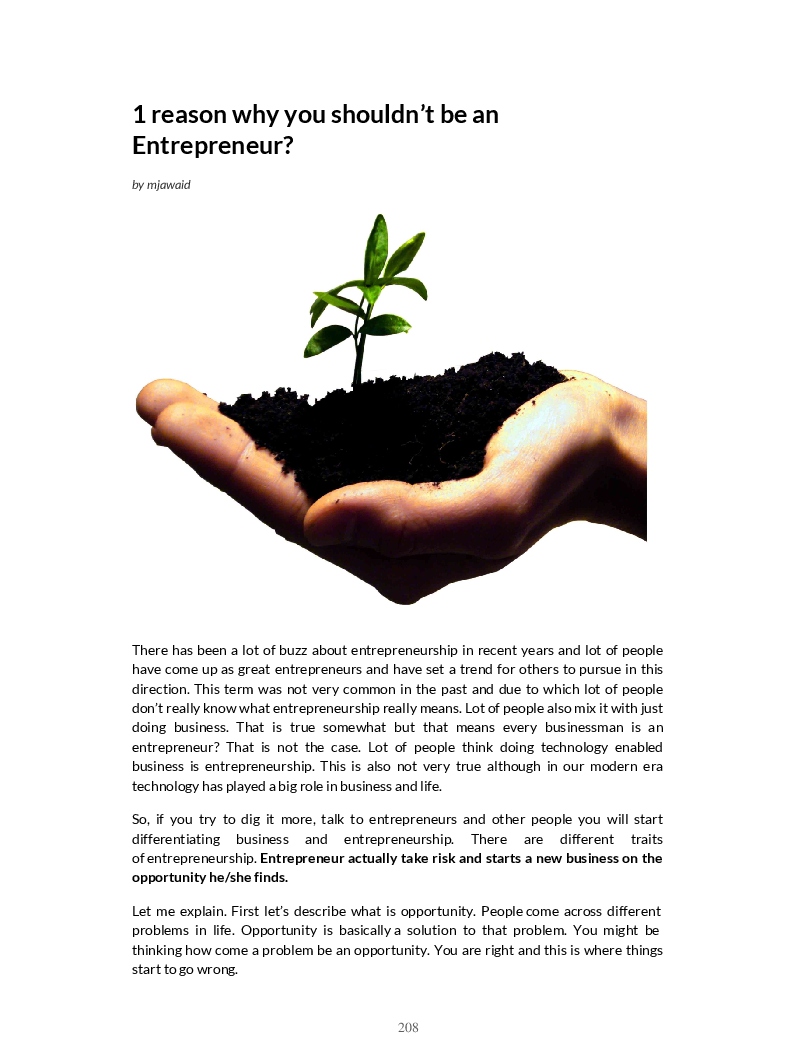 1 reason why you shouldn't be an Entrepreneur?

by mjawaid

There has been a lot of buzz about entrepreneurship in recent years and lot of people have come up as great entrepreneurs and have set a trend for others to pursue in this direction. This term was not very common in the past and due to which lot of people don't really know what entrepreneurship really means. Lot of people also mix it with just doing business. That is true somewhat but that means every businessman is an entrepreneur? That is not the case. Lot of people think doing technology enabled business is entrepreneurship. This is also not very true although in our modern era technology has played a big role in business and life.

So, if you try to dig it more, talk to entrepreneurs and other people you will start differentiating business and entrepreneurship. There are different traits of entrepreneurship. Entrepreneur actually take risk and starts a new business on the opportunity he/she finds.

Let me explain. First let's describe what is opportunity. People come across different problems in life. Opportunity is basically a solution to that problem. You might be thinking how come a problem be an opportunity. You are right and this is where things start to go wrong.

208